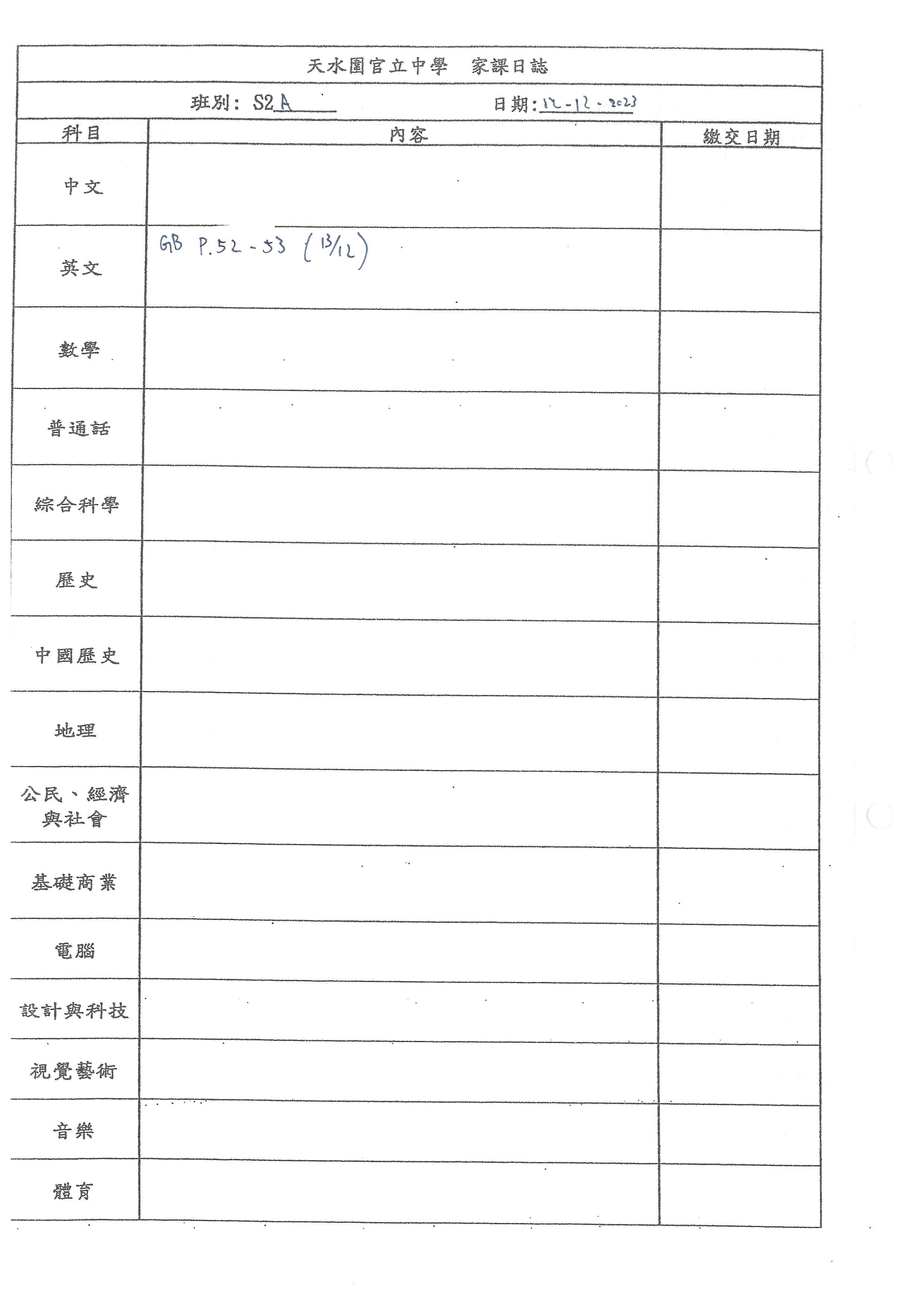 天水圍官立中學　家課日誌

班別：S2 A　　　　日期：12-12-2023

| 科目 | 內容 | 繳交日期 |
|---|---|---|
| 中文 | | |
| 英文 | GB P.52-53 (13/12) | |
| 數學 | | |
| 普通話 | | |
| 綜合科學 | | |
| 歷史 | | |
| 中國歷史 | | |
| 地理 | | |
| 公民、經濟與社會 | | |
| 基礎商業 | | |
| 電腦 | | |
| 設計與科技 | | |
| 視覺藝術 | | |
| 音樂 | | |
| 體育 | | |